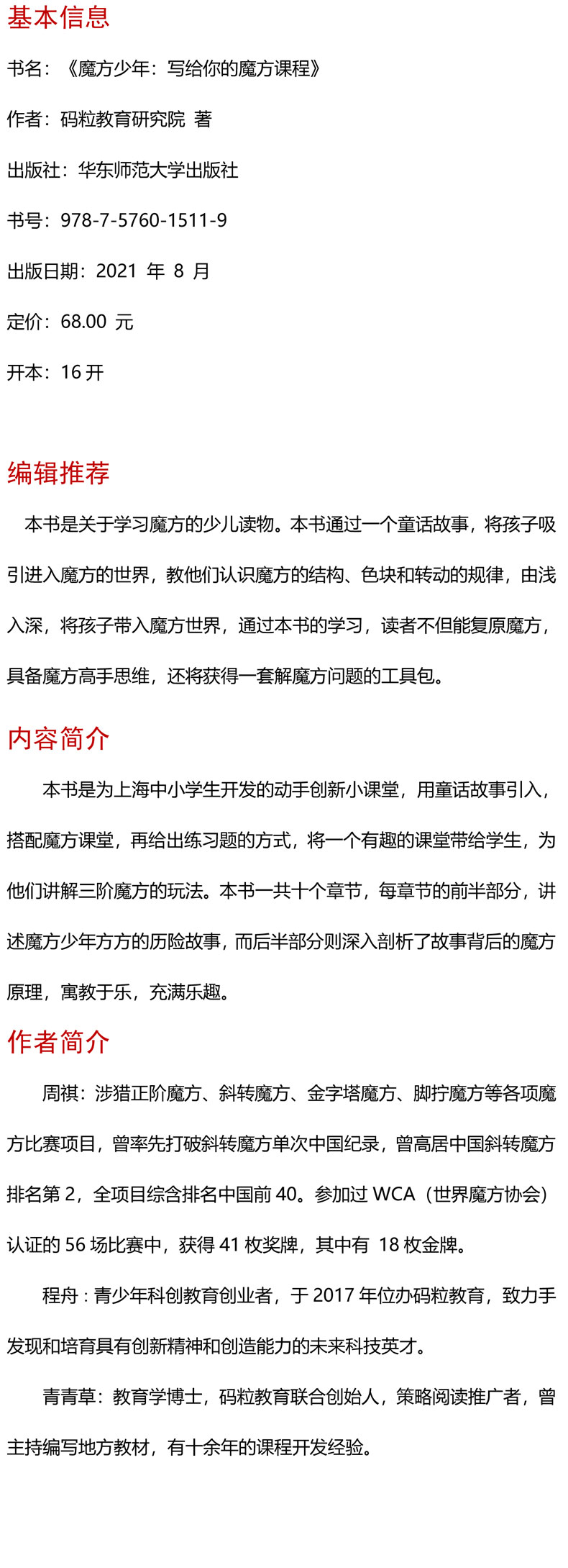 基本信息

书名：《魔方少年：写给你的魔方课程》

作者：码粒教育研究院 著

出版社：华东师范大学出版社

书号：978-7-5760-1511-9

出版日期：2021 年 8 月

定价：68.00 元

开本：16 开

编辑推荐

本书是关于学习魔方的少儿读物。本书通过一个童话故事，将孩子吸引进入魔方的世界，教他们认识魔方的结构、色块和转动的规律，由浅入深，将孩子带入魔方世界，通过本书的学习，读者不但能复原魔方，具备魔方高手思维，还将获得一套解魔方问题的工具包。

内容简介

本书是为上海中小学生开发的动手创新小课堂，用童话故事引入，搭配魔方课堂，再给出练习题的方式，将一个有趣的课堂带给学生，为他们讲解三阶魔方的玩法。本书一共十个章节，每章节的前半部分，讲述魔方少年方方的历险故事，而后半部分则深入剖析了故事背后的魔方原理，寓教于乐，充满乐趣。

作者简介

周祺：涉猎正阶魔方、斜转魔方、金字塔魔方、脚拧魔方等各项魔方比赛项目，曾率先打破斜转魔方单次中国纪录，曾高居中国斜转魔方排名第 2，全项目综合排名中国前 40。参加过 WCA（世界魔方协会）认证的 56 场比赛中，获得 41 枚奖牌，其中有 18 枚金牌。

程舟：青少年科创教育创业者，于 2017 年位办码粒教育，致力手发现和培育具有创新精神和创造能力的未来科技英才。

青青草：教育学博士，码粒教育联合创始人，策略阅读推广者，曾主持编写地方教材，有十余年的课程开发经验。